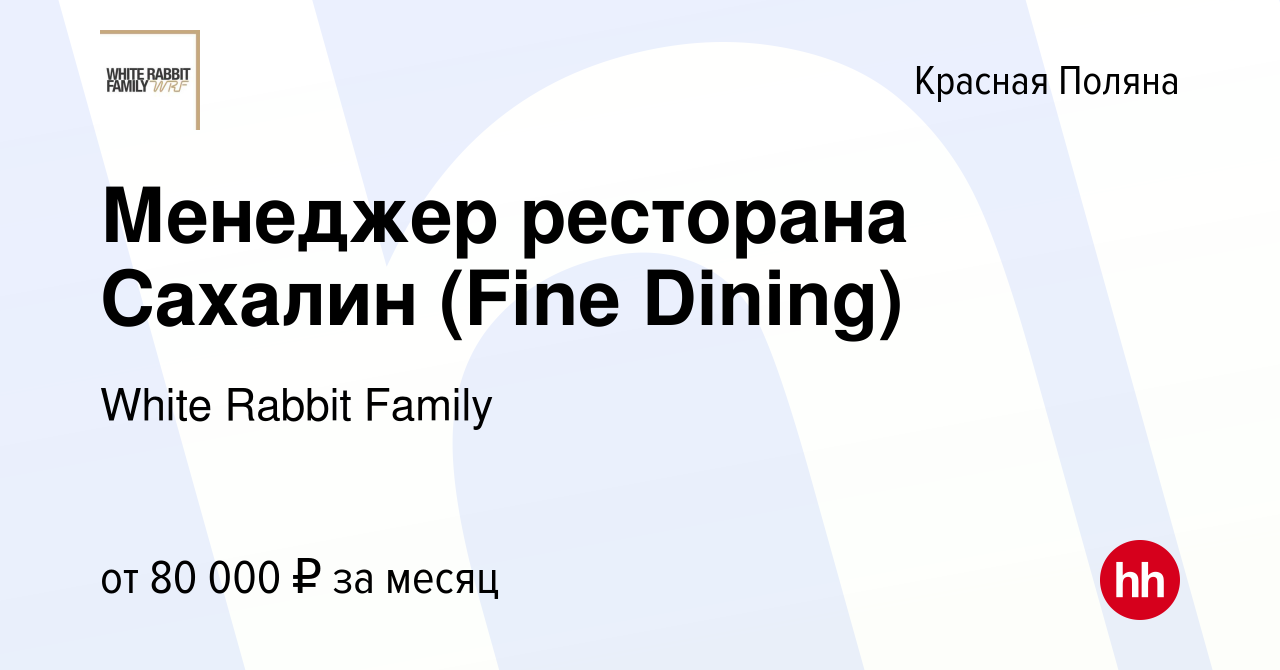 WHITE RABBIT FAMILY WRF

Красная Поляна

Менеджер ресторана Сахалин (Fine Dining)

White Rabbit Family

от 80 000 ₽ за месяц

hh